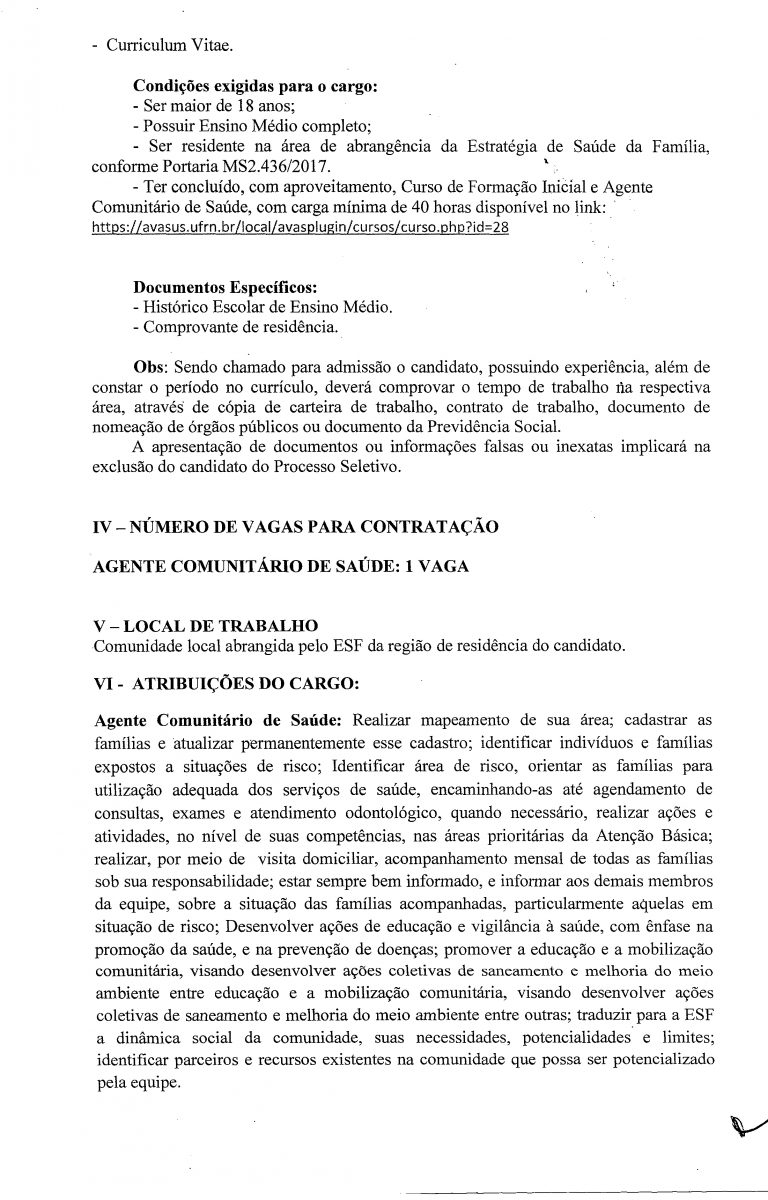 - Curriculum Vitae.

**Condições exigidas para o cargo:**
- Ser maior de 18 anos;
- Possuir Ensino Médio completo;
- Ser residente na área de abrangência da Estratégia de Saúde da Família, conforme Portaria MS2.436/2017.
- Ter concluído, com aproveitamento, Curso de Formação Inicial e Agente Comunitário de Saúde, com carga mínima de 40 horas disponível no link: https://avasus.ufrn.br/local/avasplugin/cursos/curso.php?id=28

**Documentos Específicos:**
- Histórico Escolar de Ensino Médio.
- Comprovante de residência.

**Obs**: Sendo chamado para admissão o candidato, possuindo experiência, além de constar o período no currículo, deverá comprovar o tempo de trabalho na respectiva área, através de cópia de carteira de trabalho, contrato de trabalho, documento de nomeação de órgãos públicos ou documento da Previdência Social.
A apresentação de documentos ou informações falsas ou inexatas implicará na exclusão do candidato do Processo Seletivo.

**IV – NÚMERO DE VAGAS PARA CONTRATAÇÃO**

**AGENTE COMUNITÁRIO DE SAÚDE: 1 VAGA**

**V – LOCAL DE TRABALHO**
Comunidade local abrangida pelo ESF da região de residência do candidato.

**VI - ATRIBUIÇÕES DO CARGO:**

**Agente Comunitário de Saúde:** Realizar mapeamento de sua área; cadastrar as famílias e atualizar permanentemente esse cadastro; identificar indivíduos e famílias expostos a situações de risco; Identificar área de risco, orientar as famílias para utilização adequada dos serviços de saúde, encaminhando-as até agendamento de consultas, exames e atendimento odontológico, quando necessário, realizar ações e atividades, no nível de suas competências, nas áreas prioritárias da Atenção Básica; realizar, por meio de visita domiciliar, acompanhamento mensal de todas as famílias sob sua responsabilidade; estar sempre bem informado, e informar aos demais membros da equipe, sobre a situação das famílias acompanhadas, particularmente aquelas em situação de risco; Desenvolver ações de educação e vigilância à saúde, com ênfase na promoção da saúde, e na prevenção de doenças; promover a educação e a mobilização comunitária, visando desenvolver ações coletivas de saneamento e melhoria do meio ambiente entre educação e a mobilização comunitária, visando desenvolver ações coletivas de saneamento e melhoria do meio ambiente entre outras; traduzir para a ESF a dinâmica social da comunidade, suas necessidades, potencialidades e limites; identificar parceiros e recursos existentes na comunidade que possa ser potencializado pela equipe.